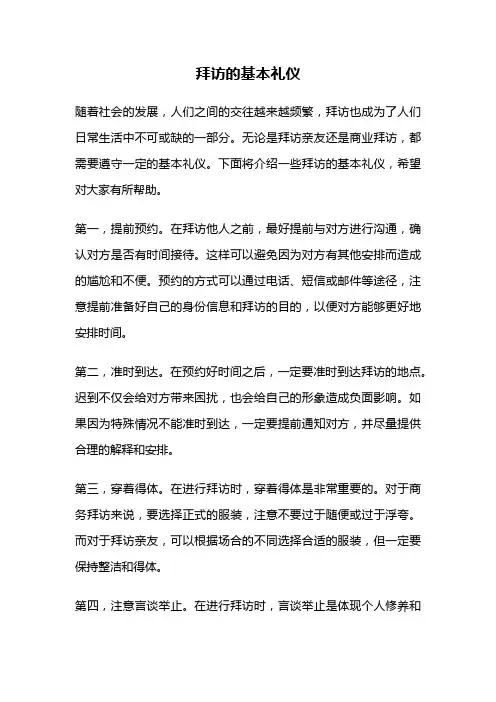 拜访的基本礼仪

随着社会的发展，人们之间的交往越来越频繁，拜访也成为了人们日常生活中不可或缺的一部分。无论是拜访亲友还是商业拜访，都需要遵守一定的基本礼仪。下面将介绍一些拜访的基本礼仪，希望对大家有所帮助。

第一，提前预约。在拜访他人之前，最好提前与对方进行沟通，确认对方是否有时间接待。这样可以避免因为对方有其他安排而造成的尴尬和不便。预约的方式可以通过电话、短信或邮件等途径，注意提前准备好自己的身份信息和拜访的目的，以便对方能够更好地安排时间。

第二，准时到达。在预约好时间之后，一定要准时到达拜访的地点。迟到不仅会给对方带来困扰，也会给自己的形象造成负面影响。如果因为特殊情况不能准时到达，一定要提前通知对方，并尽量提供合理的解释和安排。

第三，穿着得体。在进行拜访时，穿着得体是非常重要的。对于商务拜访来说，要选择正式的服装，注意不要过于随便或过于浮夸。而对于拜访亲友，可以根据场合的不同选择合适的服装，但一定要保持整洁和得体。

第四，注意言谈举止。在进行拜访时，言谈举止是体现个人修养和